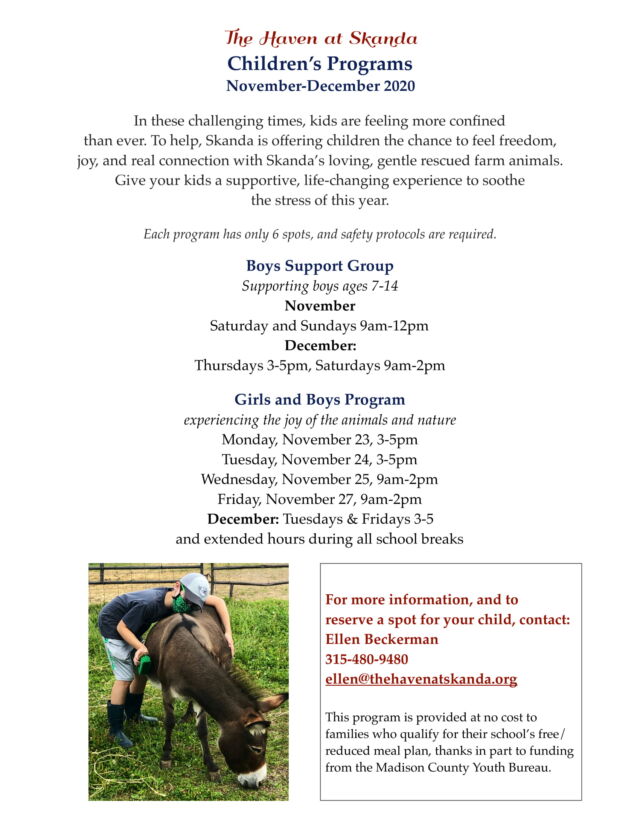 The Haven at Skanda
Children's Programs
November-December 2020

In these challenging times, kids are feeling more confined than ever. To help, Skanda is offering children the chance to feel freedom, joy, and real connection with Skanda's loving, gentle rescued farm animals. Give your kids a supportive, life-changing experience to soothe the stress of this year.

Each program has only 6 spots, and safety protocols are required.

Boys Support Group
Supporting boys ages 7-14
November
Saturday and Sundays 9am-12pm
December:
Thursdays 3-5pm, Saturdays 9am-2pm

Girls and Boys Program
experiencing the joy of the animals and nature
Monday, November 23, 3-5pm
Tuesday, November 24, 3-5pm
Wednesday, November 25, 9am-2pm
Friday, November 27, 9am-2pm
December: Tuesdays & Fridays 3-5
and extended hours during all school breaks

For more information, and to reserve a spot for your child, contact:
Ellen Beckerman
315-480-9480
ellen@thehavenatskanda.org

This program is provided at no cost to families who qualify for their school's free/reduced meal plan, thanks in part to funding from the Madison County Youth Bureau.